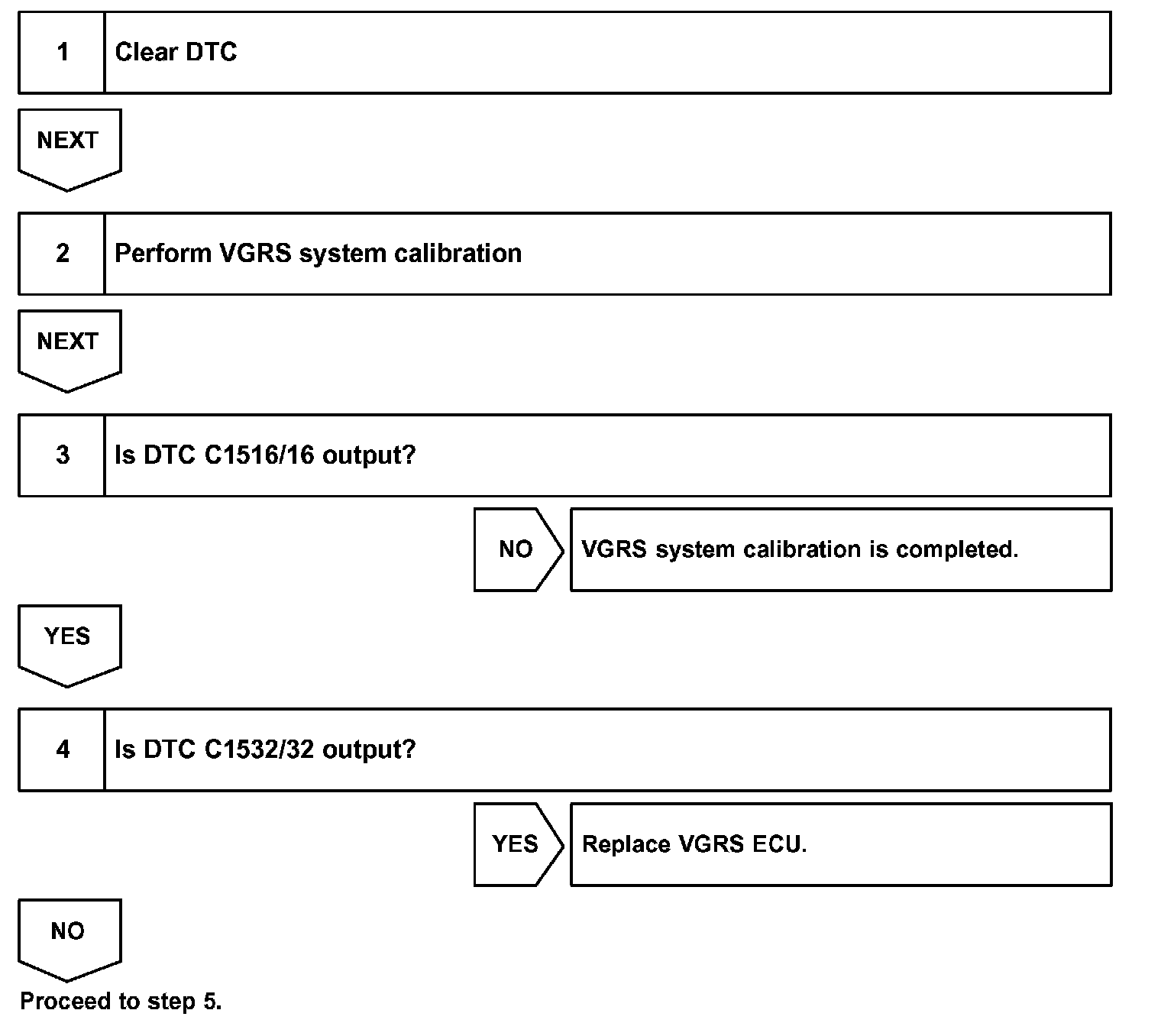 1 Clear DTC

NEXT

2 Perform VGRS system calibration

NEXT

3 Is DTC C1516/16 output?

NO VGRS system calibration is completed.

YES

4 Is DTC C1532/32 output?

YES Replace VGRS ECU.

NO

Proceed to step 5.